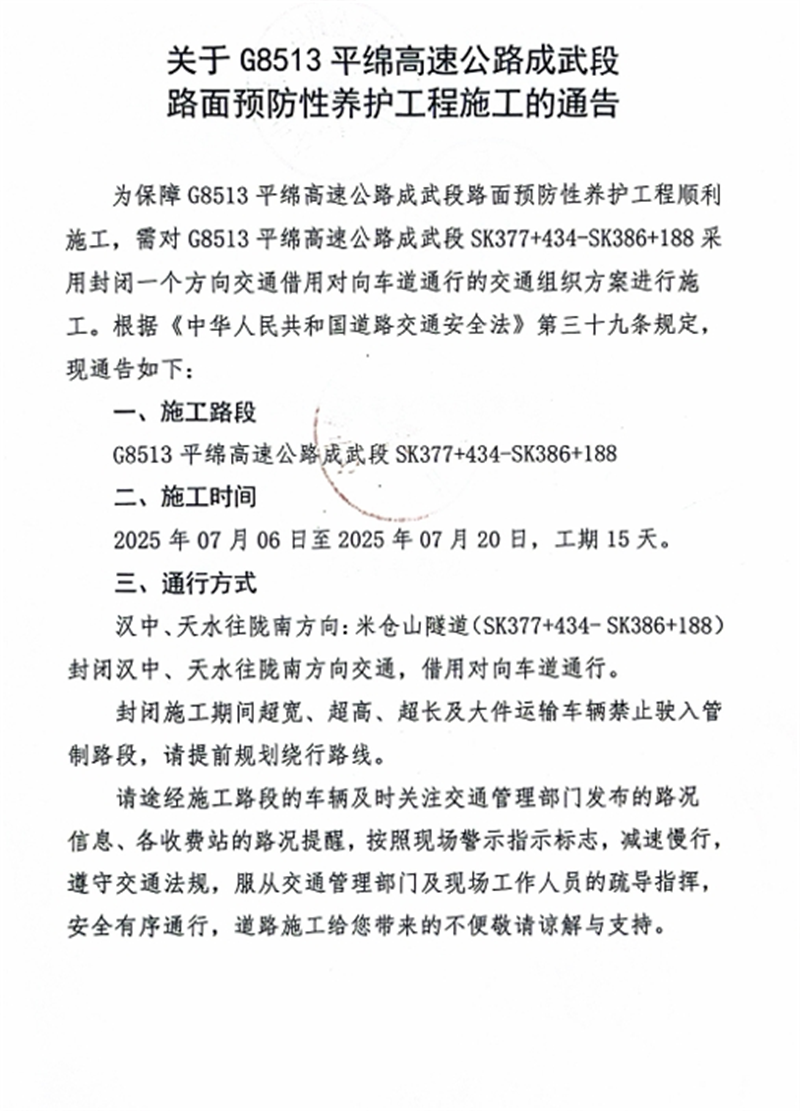 关于 G8513 平绵高速公路成武段
路面预防性养护工程施工的通告

为保障 G8513 平绵高速公路成武段路面预防性养护工程顺利施工，需对 G8513 平绵高速公路成武段 SK377+434-SK386+188 采用封闭一个方向交通借用对向车道通行的交通组织方案进行施工。根据《中华人民共和国道路交通安全法》第三十九条规定，现通告如下：

一、施工路段

G8513 平绵高速公路成武段 SK377+434-SK386+188

二、施工时间

2025 年 07 月 06 日至 2025 年 07 月 20 日，工期 15 天。

三、通行方式

汉中、天水往陇南方向：米仓山隧道（SK377+434- SK386+188）封闭汉中、天水往陇南方向交通，借用对向车道通行。

封闭施工期间超宽、超高、超长及大件运输车辆禁止驶入管制路段，请提前规划绕行路线。

请途经施工路段的车辆及时关注交通管理部门发布的路况信息、各收费站的路况提醒，按照现场警示指示标志，减速慢行，遵守交通法规，服从交通管理部门及现场工作人员的疏导指挥，安全有序通行，道路施工给您带来的不便敬请谅解与支持。